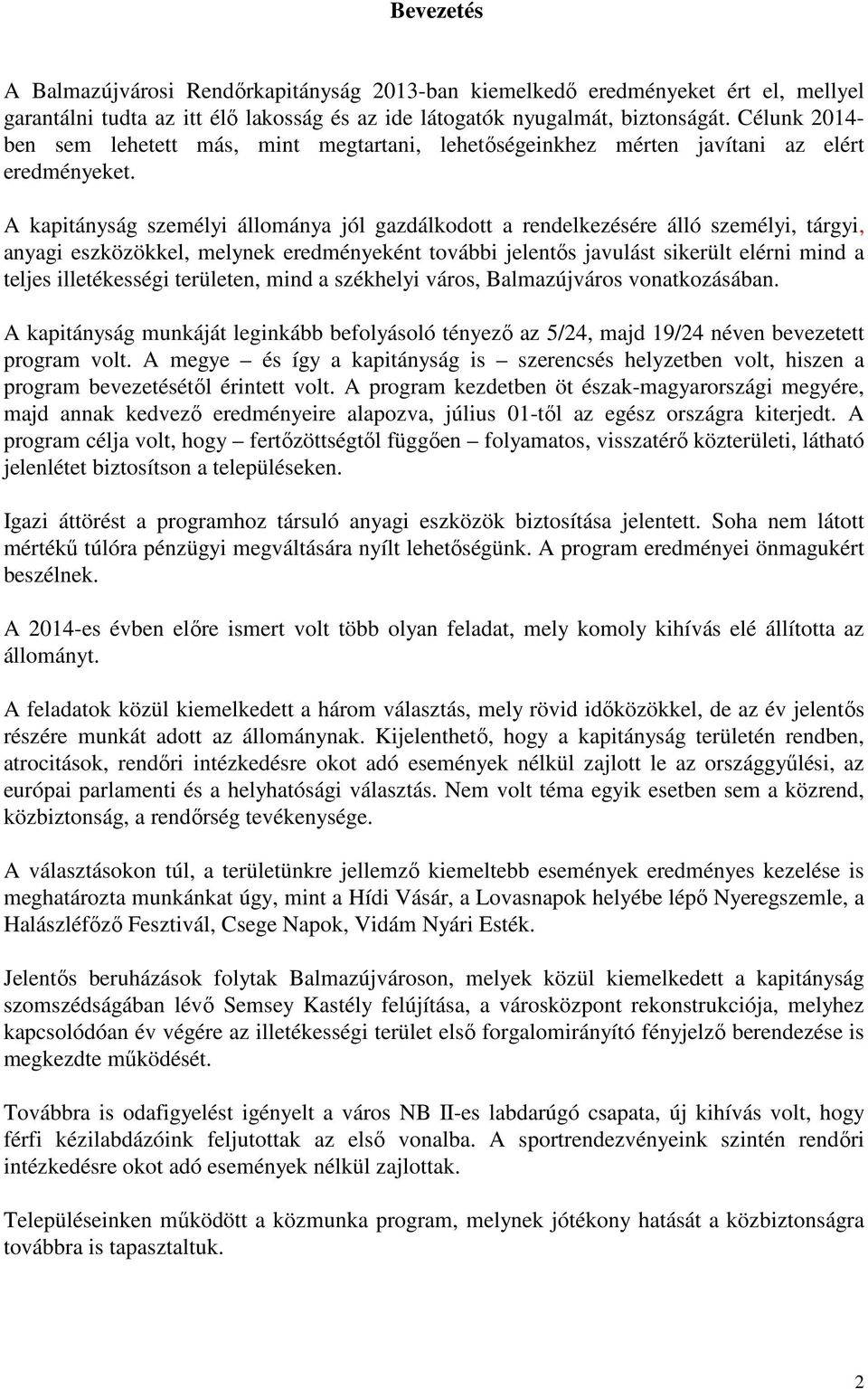 Bevezetés

A Balmazújvárosi Rendőrkapitányság 2013-ban kiemelkedő eredményeket ért el, mellyel garantálni tudta az itt élő lakosság és az ide látogatók nyugalmát, biztonságát. Célunk 2014-ben sem lehetett más, mint megtartani, lehetőségeinkhez mérten javítani az elért eredményeket.

A kapitányság személyi állománya jól gazdálkodott a rendelkezésére álló személyi, tárgyi, anyagi eszközökkel, melynek eredményeként további jelentős javulást sikerült elérni mind a teljes illetékességi területen, mind a székhelyi város, Balmazújváros vonatkozásában.

A kapitányság munkáját leginkább befolyásoló tényező az 5/24, majd 19/24 néven bevezetett program volt. A megye – és így a kapitányság is – szerencsés helyzetben volt, hiszen a program bevezetésétől érintett volt. A program kezdetben öt észak-magyarországi megyére, majd annak kedvező eredményeire alapozva, július 01-től az egész országra kiterjedt. A program célja volt, hogy – fertőzöttségtől függően – folyamatos, visszatérő közterületi, látható jelenlétet biztosítson a településeken.

Igazi áttörést a programhoz társuló anyagi eszközök biztosítása jelentett. Soha nem látott mértékű túlóra pénzügyi megváltására nyílt lehetőségünk. A program eredményei önmagukért beszélnek.

A 2014-es évben előre ismert volt több olyan feladat, mely komoly kihívás elé állította az állományt.

A feladatok közül kiemelkedett a három választás, mely rövid időközökkel, de az év jelentős részére munkát adott az állománynak. Kijelenthető, hogy a kapitányság területén rendben, atrocitások, rendőri intézkedésre okot adó események nélkül zajlott le az országgyűlési, az európai parlamenti és a helyhatósági választás. Nem volt téma egyik esetben sem a közrend, közbiztonság, a rendőrség tevékenysége.

A választásokon túl, a területünkre jellemző kiemeltebb események eredményes kezelése is meghatározta munkánkat úgy, mint a Hídi Vásár, a Lovasnapok helyébe lépő Nyeregszemle, a Halászléfőző Fesztivál, Csege Napok, Vidám Nyári Esték.

Jelentős beruházások folytak Balmazújvároson, melyek közül kiemelkedett a kapitányság szomszédságában lévő Semsey Kastély felújítása, a városközpont rekonstrukciója, melyhez kapcsolódóan év végére az illetékességi terület első forgalomirányító fényjelző berendezése is megkezdte működését.

Továbbra is odafigyelést igényelt a város NB II-es labdarúgó csapata, új kihívás volt, hogy férfi kézilabdázóink feljutottak az első vonalba. A sportrendezvényeink szintén rendőri intézkedésre okot adó események nélkül zajlottak.

Településeinken működött a közmunka program, melynek jótékony hatását a közbiztonságra továbbra is tapasztaltuk.

2